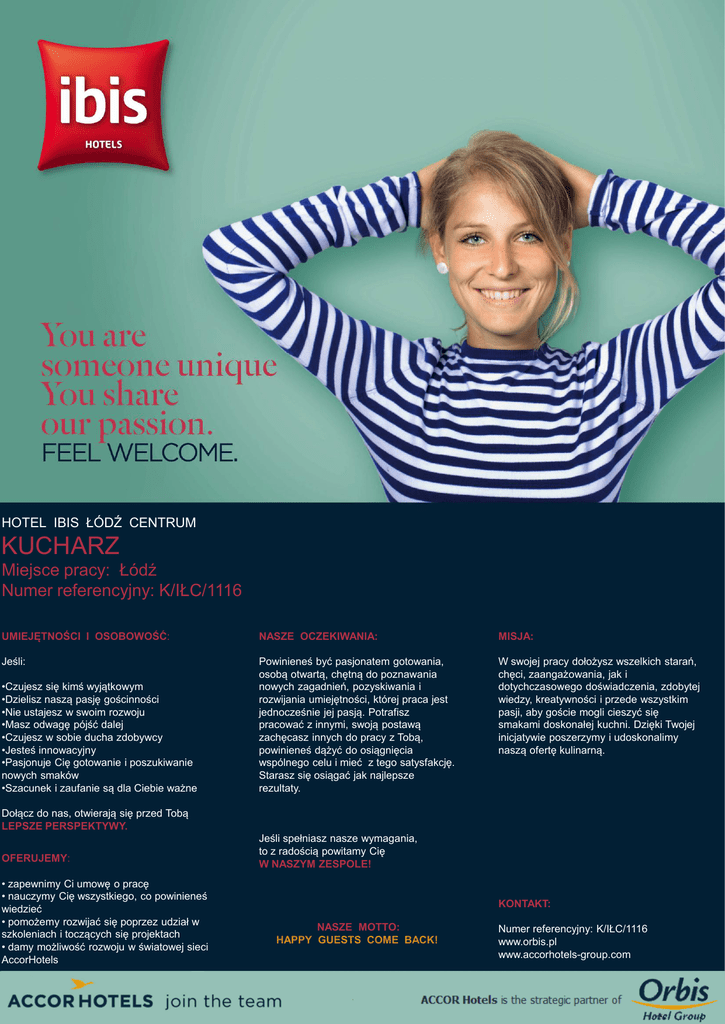 ibis
HOTELS

You are someone unique
You share our passion.
FEEL WELCOME.

HOTEL IBIS ŁÓDŹ CENTRUM

KUCHARZ

Miejsce pracy: Łódź
Numer referencyjny: K/IŁC/1116

UMIEJĘTNOŚCI I OSOBOWOŚĆ:

Jeśli:

•Czujesz się kimś wyjątkowym
•Dzielisz naszą pasję gościnności
•Nie ustajesz w swoim rozwoju
•Masz odwagę pójść dalej
•Czujesz w sobie ducha zdobywcy
•Jesteś innowacyjny
•Pasjonuje Cię gotowanie i poszukiwanie nowych smaków
•Szacunek i zaufanie są dla Ciebie ważne

Dołącz do nas, otwierają się przed Tobą LEPSZE PERSPEKTYWY.

OFERUJEMY:

• zapewnimy Ci umowę o pracę
• nauczymy Cię wszystkiego, co powinieneś wiedzieć
• pomożemy rozwijać się poprzez udział w szkoleniach i toczących się projektach
• damy możliwość rozwoju w światowej sieci AccorHotels

NASZE OCZEKIWANIA:

Powinieneś być pasjonatem gotowania, osobą otwartą, chętną do poznawania nowych zagadnień, pozyskiwania i rozwijania umiejętności, której praca jest jednocześnie jej pasją. Potrafisz pracować z innymi, swoją postawą zachęcasz innych do pracy z Tobą, powinieneś dążyć do osiągnięcia wspólnego celu i mieć z tego satysfakcję. Starasz się osiągać jak najlepsze rezultaty.

Jeśli spełniasz nasze wymagania, to z radością powitamy Cię W NASZYM ZESPOLE!

NASZE MOTTO:
HAPPY GUESTS COME BACK!

MISJA:

W swojej pracy dołożysz wszelkich starań, chęci, zaangażowania, jak i dotychczasowego doświadczenia, zdobytej wiedzy, kreatywności i przede wszystkim pasji, aby goście mogli cieszyć się smakami doskonałej kuchni. Dzięki Twojej inicjatywie poszerzymy i udoskonalimy naszą ofertę kulinarną.

KONTAKT:

Numer referencyjny: K/IŁC/1116
www.orbis.pl
www.accorhotels-group.com

ACCORHOTELS join the team

ACCOR Hotels is the strategic partner of Orbis Hotel Group